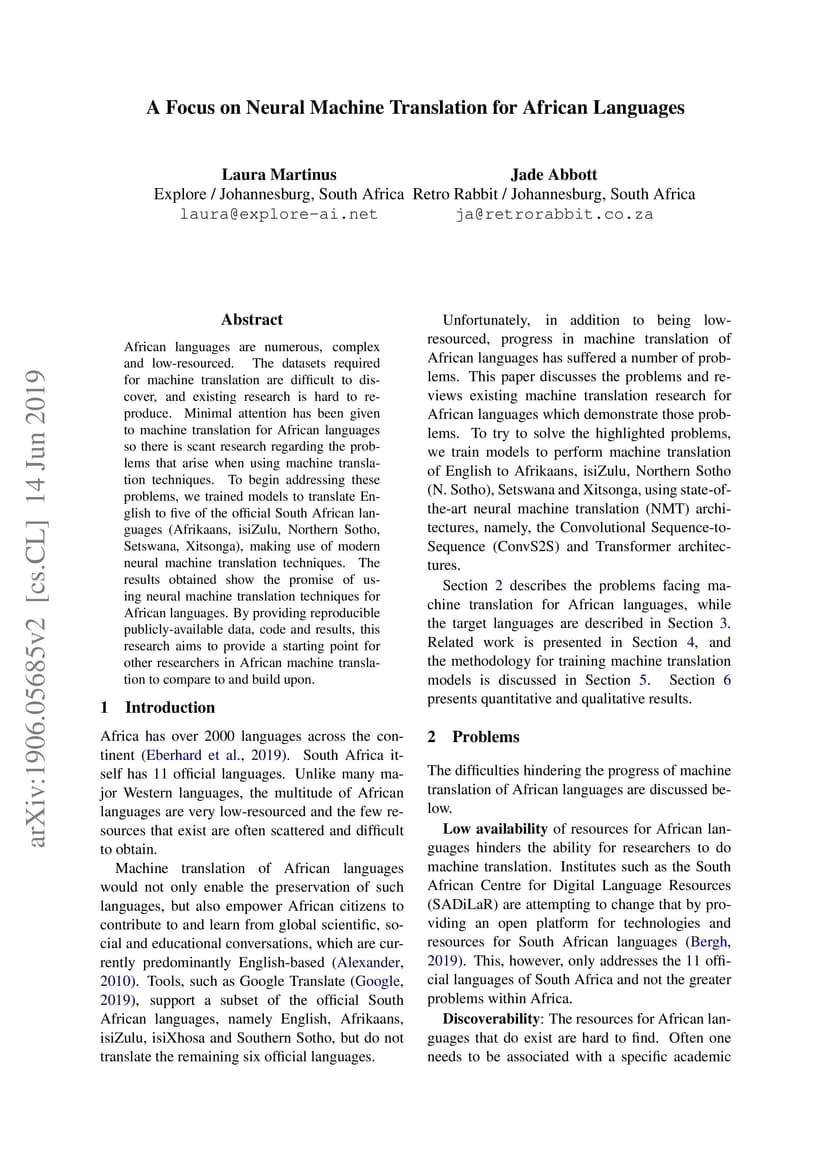 A Focus on Neural Machine Translation for African Languages

Laura Martinus
Explore / Johannesburg, South Africa
laura@explore-ai.net

Jade Abbott
Retro Rabbit / Johannesburg, South Africa
ja@retrorabbit.co.za

arXiv:1906.05685v2 [cs.CL] 14 Jun 2019

Abstract

African languages are numerous, complex and low-resourced. The datasets required for machine translation are difficult to discover, and existing research is hard to reproduce. Minimal attention has been given to machine translation for African languages so there is scant research regarding the problems that arise when using machine translation techniques. To begin addressing these problems, we trained models to translate English to five of the official South African languages (Afrikaans, isiZulu, Northern Sotho, Setswana, Xitsonga), making use of modern neural machine translation techniques. The results obtained show the promise of using neural machine translation techniques for African languages. By providing reproducible publicly-available data, code and results, this research aims to provide a starting point for other researchers in African machine translation to compare to and build upon.

1 Introduction

Africa has over 2000 languages across the continent (Eberhard et al., 2019). South Africa itself has 11 official languages. Unlike many major Western languages, the multitude of African languages are very low-resourced and the few resources that exist are often scattered and difficult to obtain.

Machine translation of African languages would not only enable the preservation of such languages, but also empower African citizens to contribute to and learn from global scientific, social and educational conversations, which are currently predominantly English-based (Alexander, 2010). Tools, such as Google Translate (Google, 2019), support a subset of the official South African languages, namely English, Afrikaans, isiZulu, isiXhosa and Southern Sotho, but do not translate the remaining six official languages.

Unfortunately, in addition to being low-resourced, progress in machine translation of African languages has suffered a number of problems. This paper discusses the problems and reviews existing machine translation research for African languages which demonstrate those problems. To try to solve the highlighted problems, we train models to perform machine translation of English to Afrikaans, isiZulu, Northern Sotho (N. Sotho), Setswana and Xitsonga, using state-of-the-art neural machine translation (NMT) architectures, namely, the Convolutional Sequence-to-Sequence (ConvS2S) and Transformer architectures.

Section 2 describes the problems facing machine translation for African languages, while the target languages are described in Section 3. Related work is presented in Section 4, and the methodology for training machine translation models is discussed in Section 5. Section 6 presents quantitative and qualitative results.

2 Problems

The difficulties hindering the progress of machine translation of African languages are discussed below.

Low availability of resources for African languages hinders the ability for researchers to do machine translation. Institutes such as the South African Centre for Digital Language Resources (SADiLaR) are attempting to change that by providing an open platform for technologies and resources for South African languages (Bergh, 2019). This, however, only addresses the 11 official languages of South Africa and not the greater problems within Africa.

Discoverability: The resources for African languages that do exist are hard to find. Often one needs to be associated with a specific academic